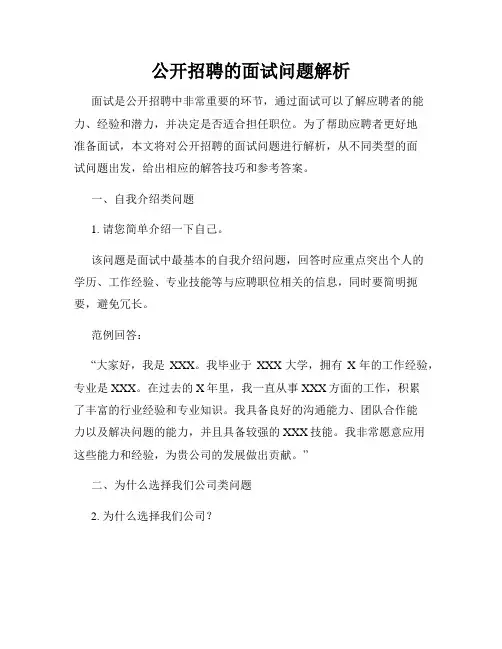 公开招聘的面试问题解析

面试是公开招聘中非常重要的环节，通过面试可以了解应聘者的能力、经验和潜力，并决定是否适合担任职位。为了帮助应聘者更好地准备面试，本文将对公开招聘的面试问题进行解析，从不同类型的面试问题出发，给出相应的解答技巧和参考答案。

一、自我介绍类问题

1. 请您简单介绍一下自己。

该问题是面试中最基本的自我介绍问题，回答时应重点突出个人的学历、工作经验、专业技能等与应聘职位相关的信息，同时要简明扼要，避免冗长。

范例回答：

“大家好，我是 XXX。我毕业于 XXX 大学，拥有 X 年的工作经验，专业是 XXX。在过去的 X 年里，我一直从事 XXX 方面的工作，积累了丰富的行业经验和专业知识。我具备良好的沟通能力、团队合作能力以及解决问题的能力，并且具备较强的 XXX 技能。我非常愿意应用这些能力和经验，为贵公司的发展做出贡献。”

二、为什么选择我们公司类问题

2. 为什么选择我们公司？